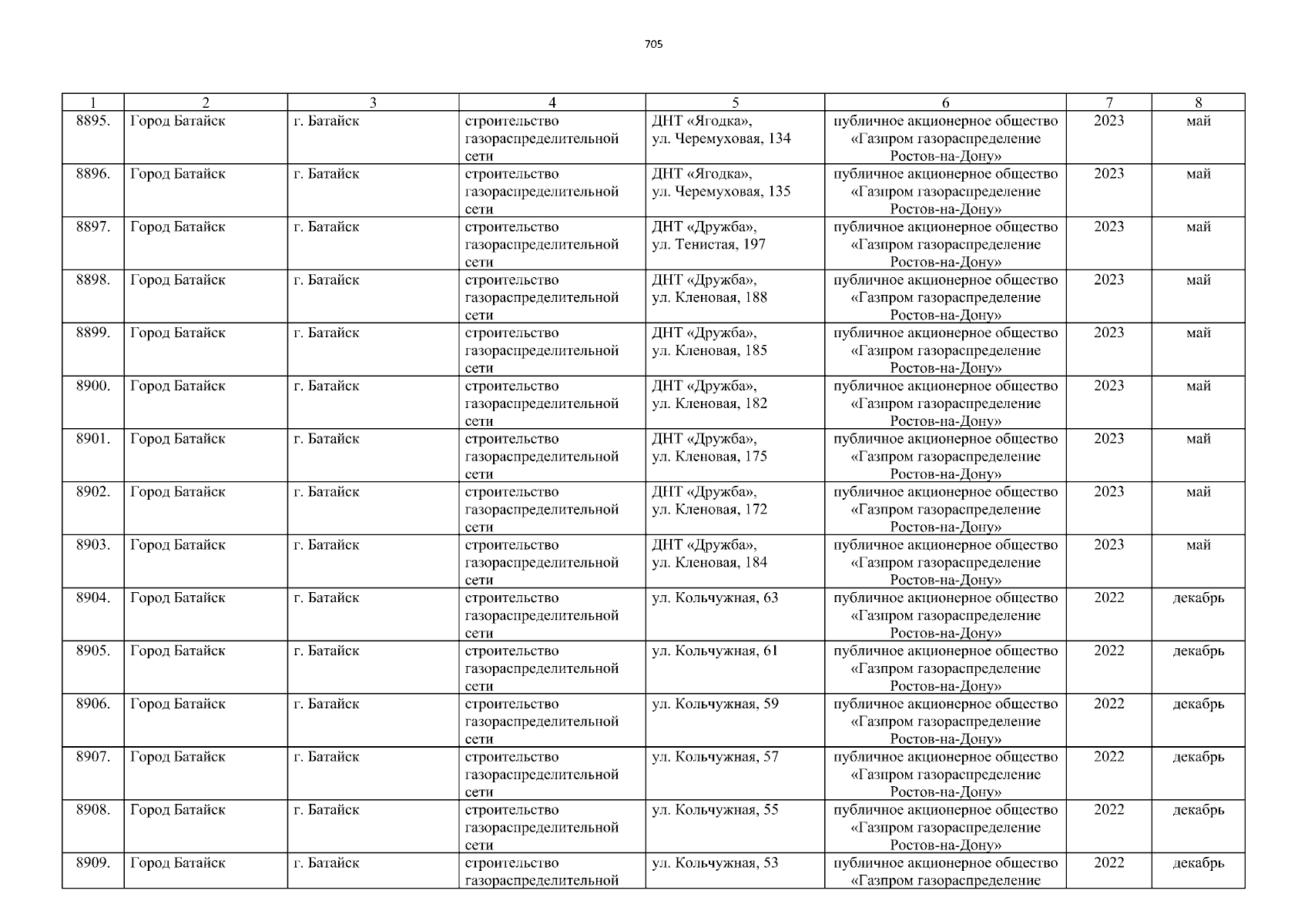 705

| 1 | 2 | 3 | 4 | 5 | 6 | 7 | 8 |
|---|---|---|---|---|---|---|---|
| 8895. | Город Батайск | г. Батайск | строительство газораспределительной сети | ДНТ «Ягодка», ул. Черемуховая, 134 | публичное акционерное общество «Газпром газораспределение Ростов-на-Дону» | 2023 | май |
| 8896. | Город Батайск | г. Батайск | строительство газораспределительной сети | ДНТ «Ягодка», ул. Черемуховая, 135 | публичное акционерное общество «Газпром газораспределение Ростов-на-Дону» | 2023 | май |
| 8897. | Город Батайск | г. Батайск | строительство газораспределительной сети | ДНТ «Дружба», ул. Тенистая, 197 | публичное акционерное общество «Газпром газораспределение Ростов-на-Дону» | 2023 | май |
| 8898. | Город Батайск | г. Батайск | строительство газораспределительной сети | ДНТ «Дружба», ул. Кленовая, 188 | публичное акционерное общество «Газпром газораспределение Ростов-на-Дону» | 2023 | май |
| 8899. | Город Батайск | г. Батайск | строительство газораспределительной сети | ДНТ «Дружба», ул. Кленовая, 185 | публичное акционерное общество «Газпром газораспределение Ростов-на-Дону» | 2023 | май |
| 8900. | Город Батайск | г. Батайск | строительство газораспределительной сети | ДНТ «Дружба», ул. Кленовая, 182 | публичное акционерное общество «Газпром газораспределение Ростов-на-Дону» | 2023 | май |
| 8901. | Город Батайск | г. Батайск | строительство газораспределительной сети | ДНТ «Дружба», ул. Кленовая, 175 | публичное акционерное общество «Газпром газораспределение Ростов-на-Дону» | 2023 | май |
| 8902. | Город Батайск | г. Батайск | строительство газораспределительной сети | ДНТ «Дружба», ул. Кленовая, 172 | публичное акционерное общество «Газпром газораспределение Ростов-на-Дону» | 2023 | май |
| 8903. | Город Батайск | г. Батайск | строительство газораспределительной сети | ДНТ «Дружба», ул. Кленовая, 184 | публичное акционерное общество «Газпром газораспределение Ростов-на-Дону» | 2023 | май |
| 8904. | Город Батайск | г. Батайск | строительство газораспределительной сети | ул. Кольчужная, 63 | публичное акционерное общество «Газпром газораспределение Ростов-на-Дону» | 2022 | декабрь |
| 8905. | Город Батайск | г. Батайск | строительство газораспределительной сети | ул. Кольчужная, 61 | публичное акционерное общество «Газпром газораспределение Ростов-на-Дону» | 2022 | декабрь |
| 8906. | Город Батайск | г. Батайск | строительство газораспределительной сети | ул. Кольчужная, 59 | публичное акционерное общество «Газпром газораспределение Ростов-на-Дону» | 2022 | декабрь |
| 8907. | Город Батайск | г. Батайск | строительство газораспределительной сети | ул. Кольчужная, 57 | публичное акционерное общество «Газпром газораспределение Ростов-на-Дону» | 2022 | декабрь |
| 8908. | Город Батайск | г. Батайск | строительство газораспределительной сети | ул. Кольчужная, 55 | публичное акционерное общество «Газпром газораспределение Ростов-на-Дону» | 2022 | декабрь |
| 8909. | Город Батайск | г. Батайск | строительство газораспределительной | ул. Кольчужная, 53 | публичное акционерное общество «Газпром газораспределение | 2022 | декабрь |